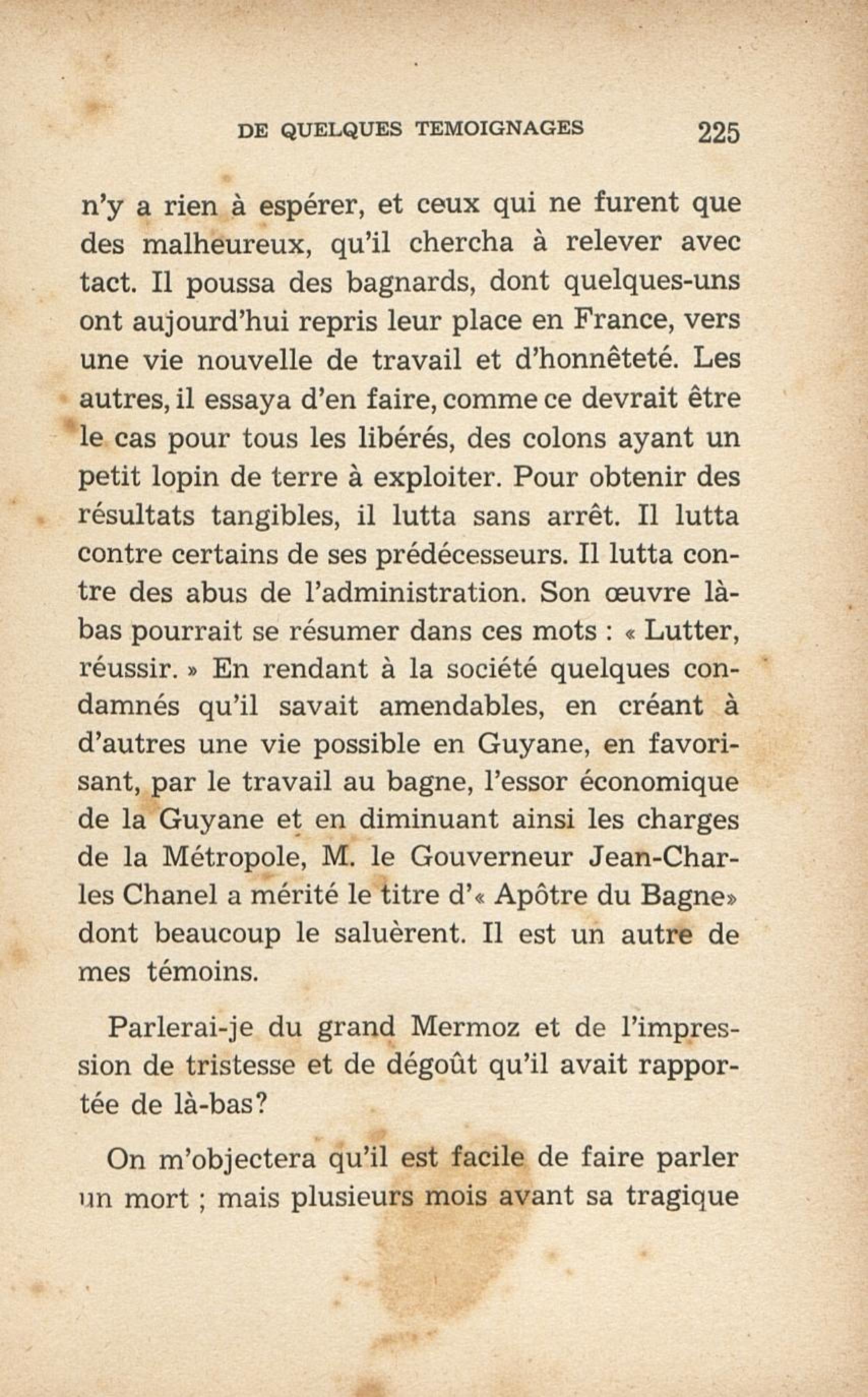 DE QUELQUES TEMOIGNAGES 225

n'y a rien à espérer, et ceux qui ne furent que des malheureux, qu'il chercha à relever avec tact. Il poussa des bagnards, dont quelques-uns ont aujourd'hui repris leur place en France, vers une vie nouvelle de travail et d'honnêteté. Les autres, il essaya d'en faire, comme ce devrait être le cas pour tous les libérés, des colons ayant un petit lopin de terre à exploiter. Pour obtenir des résultats tangibles, il lutta sans arrêt. Il lutta contre certains de ses prédécesseurs. Il lutta contre des abus de l'administration. Son œuvre là-bas pourrait se résumer dans ces mots : « Lutter, réussir. » En rendant à la société quelques condamnés qu'il savait amendables, en créant à d'autres une vie possible en Guyane, en favorisant, par le travail au bagne, l'essor économique de la Guyane et en diminuant ainsi les charges de la Métropole, M. le Gouverneur Jean-Charles Chanel a mérité le titre d'« Apôtre du Bagne» dont beaucoup le saluèrent. Il est un autre de mes témoins.

Parlerai-je du grand Mermoz et de l'impression de tristesse et de dégoût qu'il avait rapportée de là-bas?

On m'objectera qu'il est facile de faire parler un mort ; mais plusieurs mois avant sa tragique